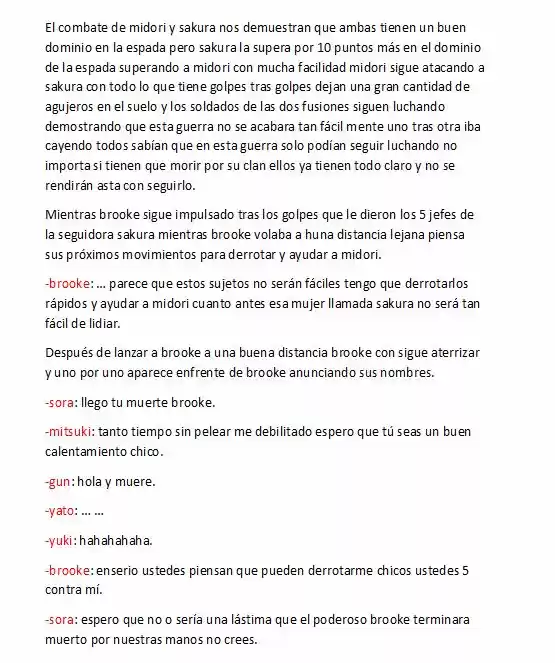 El combate de midori y sakura nos demuestran que ambas tienen un buen dominio en la espada pero sakura la supera por 10 puntos más en el dominio de la espada superando a midori con mucha facilidad midori sigue atacando a sakura con todo lo que tiene golpes tras golpes dejan una gran cantidad de agujeros en el suelo y los soldados de las dos fusiones siguen luchando demostrando que esta guerra no se acabara tan fácil mente uno tras otra iba cayendo todos sabían que en esta guerra solo podían seguir luchando no importa si tienen que morir por su clan ellos ya tienen todo claro y no se rendirán asta con seguirlo.

Mientras brooke sigue impulsado tras los golpes que le dieron los 5 jefes de la seguidora sakura mientras brooke volaba a huna distancia lejana piensa sus próximos movimientos para derrotar y ayudar a midori.

-brooke: ... parece que estos sujetos no serán fáciles tengo que derrotarlos rápidos y ayudar a midori cuanto antes esa mujer llamada sakura no será tan fácil de lidiar.

Después de lanzar a brooke a una buena distancia brooke con sigue aterrizar y uno por uno aparece enfrente de brooke anunciando sus nombres.

-sora: llego tu muerte brooke.

-mitsuki: tanto tiempo sin pelear me debilitado espero que tú seas un buen calentamiento chico.

-gun: hola y muere.

-yato: ... ...

-yuki: hahahahaha.

-brooke: enserio ustedes piensan que pueden derrotarme chicos ustedes 5 contra mí.

-sora: espero que no o sería una lástima que el poderoso brooke terminara muerto por nuestras manos no crees.